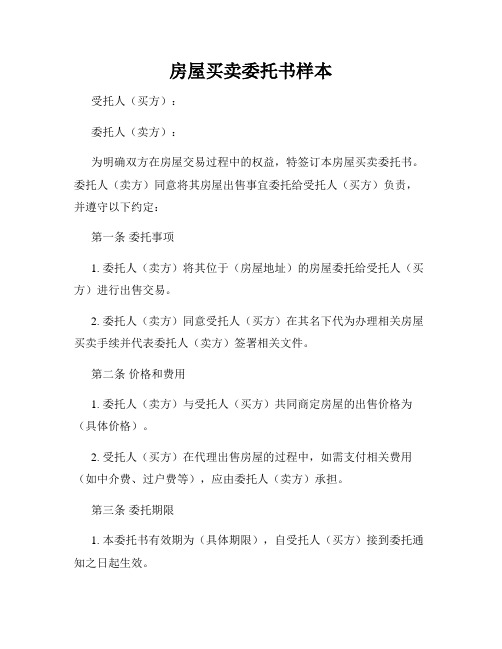 房屋买卖委托书样本

受托人（买方）：

委托人（卖方）：

为明确双方在房屋交易过程中的权益，特签订本房屋买卖委托书。委托人（卖方）同意将其房屋出售事宜委托给受托人（买方）负责，并遵守以下约定：

第一条 委托事项

1. 委托人（卖方）将其位于（房屋地址）的房屋委托给受托人（买方）进行出售交易。

2. 委托人（卖方）同意受托人（买方）在其名下代为办理相关房屋买卖手续并代表委托人（卖方）签署相关文件。

第二条 价格和费用

1. 委托人（卖方）与受托人（买方）共同商定房屋的出售价格为（具体价格）。

2. 受托人（买方）在代理出售房屋的过程中，如需支付相关费用（如中介费、过户费等），应由委托人（卖方）承担。

第三条 委托期限

1. 本委托书有效期为（具体期限），自受托人（买方）接到委托通知之日起生效。